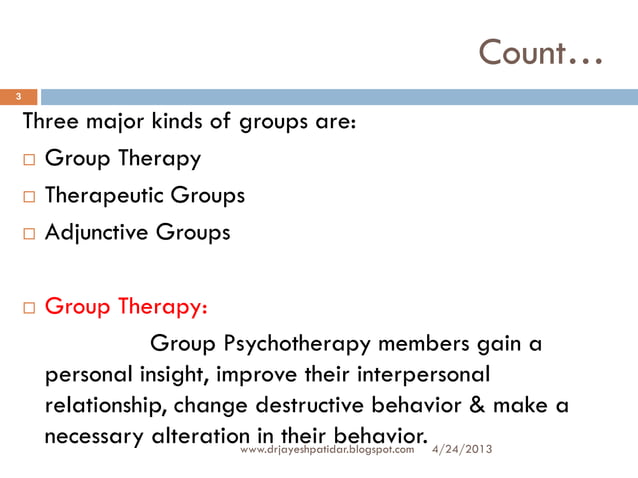 Count…

3

Three major kinds of groups are:

□ Group Therapy

□ Therapeutic Groups

□ Adjunctive Groups

□ Group Therapy:

Group Psychotherapy members gain a personal insight, improve their interpersonal relationship, change destructive behavior & make a necessary alteration in their behavior.

www.drjayeshpatidar.blogspot.com 4/24/2013